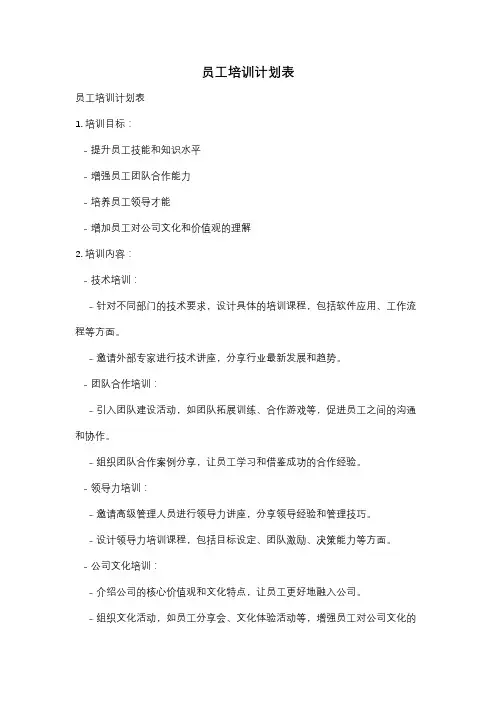 员工培训计划表

员工培训计划表

1. 培训目标：

- 提升员工技能和知识水平

- 增强员工团队合作能力

- 培养员工领导才能

- 增加员工对公司文化和价值观的理解

2. 培训内容：

- 技术培训：

- 针对不同部门的技术要求，设计具体的培训课程，包括软件应用、工作流程等方面。

- 邀请外部专家进行技术讲座，分享行业最新发展和趋势。

- 团队合作培训：

- 引入团队建设活动，如团队拓展训练、合作游戏等，促进员工之间的沟通和协作。

- 组织团队合作案例分享，让员工学习和借鉴成功的合作经验。

- 领导力培训：

- 邀请高级管理人员进行领导力讲座，分享领导经验和管理技巧。

- 设计领导力培训课程，包括目标设定、团队激励、决策能力等方面。

- 公司文化培训：

- 介绍公司的核心价值观和文化特点，让员工更好地融入公司。

- 组织文化活动，如员工分享会、文化体验活动等，增强员工对公司文化的